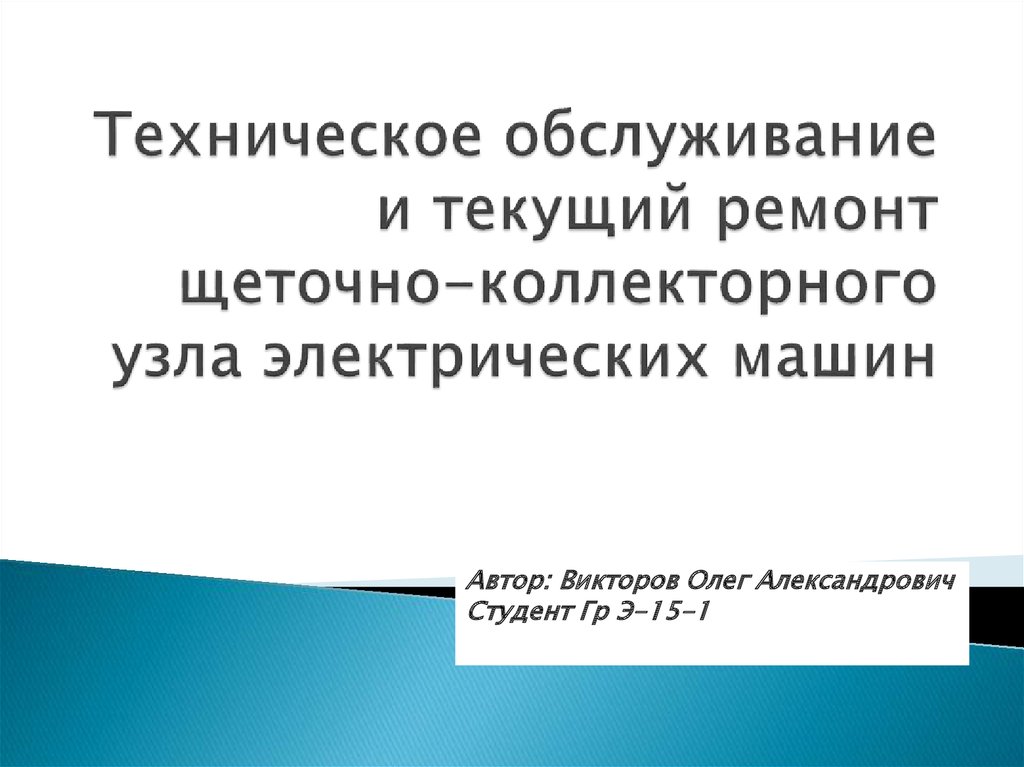 Техническое обслуживание и текущий ремонт щеточно-коллекторного узла электрических машин

Автор: Викторов Олег Александрович
Студент Гр Э-15-1